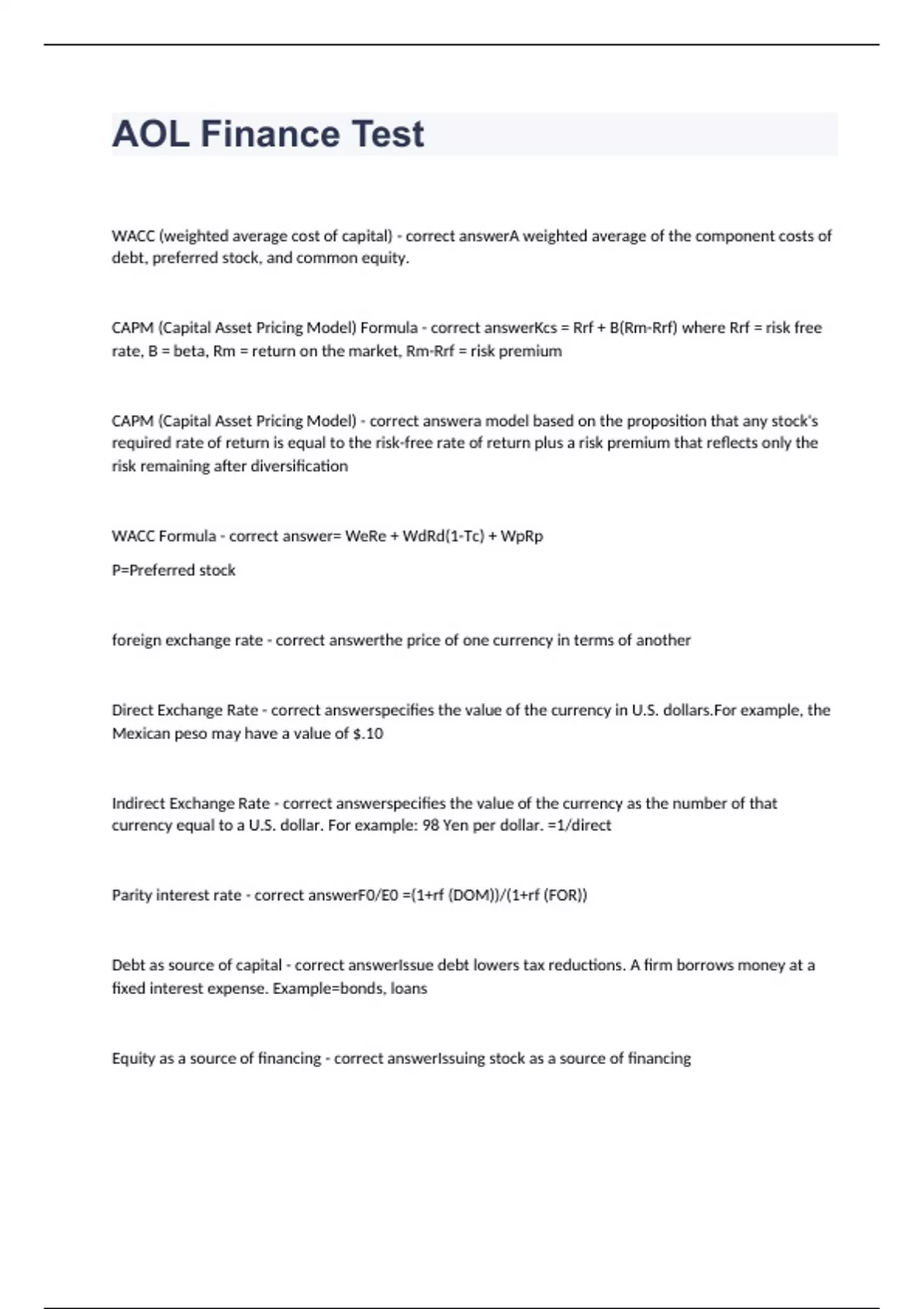 AOL Finance Test

WACC (weighted average cost of capital) - correct answerA weighted average of the component costs of debt, preferred stock, and common equity.

CAPM (Capital Asset Pricing Model) Formula - correct answerKcs = Rrf + B(Rm-Rrf) where Rrf = risk free rate, B = beta, Rm = return on the market, Rm-Rrf = risk premium

CAPM (Capital Asset Pricing Model) - correct answera model based on the proposition that any stock's required rate of return is equal to the risk-free rate of return plus a risk premium that reflects only the risk remaining after diversification

WACC Formula - correct answer= WeRe + WdRd(1-Tc) + WpRp

P=Preferred stock

foreign exchange rate - correct answerthe price of one currency in terms of another

Direct Exchange Rate - correct answerspecifies the value of the currency in U.S. dollars.For example, the Mexican peso may have a value of $.10

Indirect Exchange Rate - correct answerspecifies the value of the currency as the number of that currency equal to a U.S. dollar. For example: 98 Yen per dollar. =1/direct

Parity interest rate - correct answerF0/E0 =(1+rf (DOM))/(1+rf (FOR))

Debt as source of capital - correct answerIssue debt lowers tax reductions. A firm borrows money at a fixed interest expense. Example=bonds, loans

Equity as a source of financing - correct answerIssuing stock as a source of financing